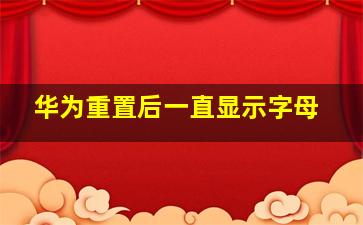 华为重置后一直显示字母